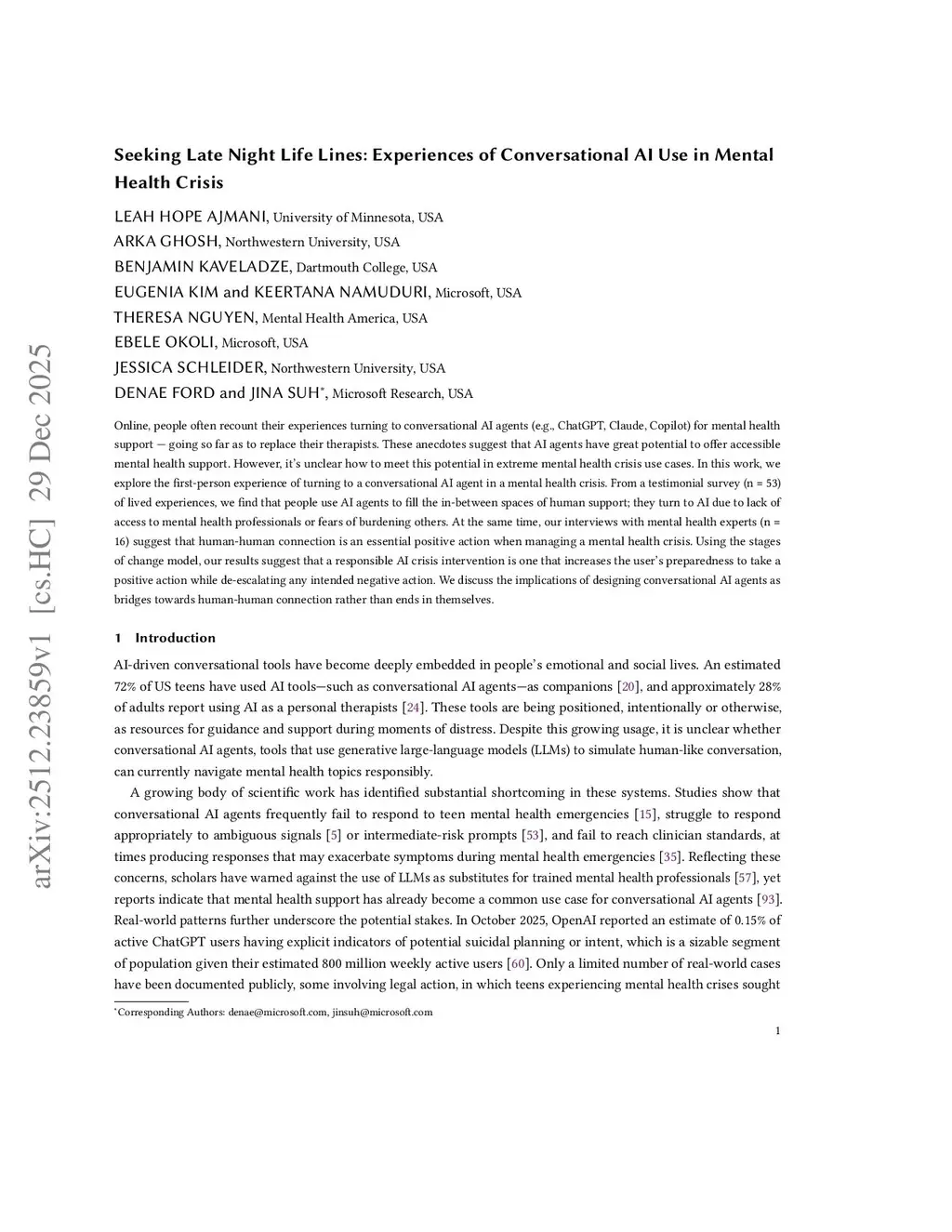 arXiv:2512.23859v1 [cs.HC] 29 Dec 2025

Seeking Late Night Life Lines: Experiences of Conversational AI Use in Mental Health Crisis

LEAH HOPE AJMANI, University of Minnesota, USA
ARKA GHOSH, Northwestern University, USA
BENJAMIN KAVELADZE, Dartmouth College, USA
EUGENIA KIM and KEERTANA NAMUDURI, Microsoft, USA
THERESA NGUYEN, Mental Health America, USA
EBELE OKOLI, Microsoft, USA
JESSICA SCHLEIDER, Northwestern University, USA
DENAE FORD and JINA SUH*, Microsoft Research, USA

Online, people often recount their experiences turning to conversational AI agents (e.g., ChatGPT, Claude, Copilot) for mental health support — going so far as to replace their therapists. These anecdotes suggest that AI agents have great potential to offer accessible mental health support. However, it's unclear how to meet this potential in extreme mental health crisis use cases. In this work, we explore the first-person experience of turning to a conversational AI agent in a mental health crisis. From a testimonial survey (n = 53) of lived experiences, we find that people use AI agents to fill the in-between spaces of human support; they turn to AI due to lack of access to mental health professionals or fears of burdening others. At the same time, our interviews with mental health experts (n = 16) suggest that human-human connection is an essential positive action when managing a mental health crisis. Using the stages of change model, our results suggest that a responsible AI crisis intervention is one that increases the user's preparedness to take a positive action while de-escalating any intended negative action. We discuss the implications of designing conversational AI agents as bridges towards human-human connection rather than ends in themselves.

1 Introduction

AI-driven conversational tools have become deeply embedded in people's emotional and social lives. An estimated 72% of US teens have used AI tools—such as conversational AI agents—as companions [20], and approximately 28% of adults report using AI as a personal therapists [24]. These tools are being positioned, intentionally or otherwise, as resources for guidance and support during moments of distress. Despite this growing usage, it is unclear whether conversational AI agents, tools that use generative large-language models (LLMs) to simulate human-like conversation, can currently navigate mental health topics responsibly.

A growing body of scientific work has identified substantial shortcoming in these systems. Studies show that conversational AI agents frequently fail to respond to teen mental health emergencies [15], struggle to respond appropriately to ambiguous signals [5] or intermediate-risk prompts [53], and fail to reach clinician standards, at times producing responses that may exacerbate symptoms during mental health emergencies [35]. Reflecting these concerns, scholars have warned against the use of LLMs as substitutes for trained mental health professionals [57], yet reports indicate that mental health support has already become a common use case for conversational AI agents [93]. Real-world patterns further underscore the potential stakes. In October 2025, OpenAI reported an estimate of 0.15% of active ChatGPT users having explicit indicators of potential suicidal planning or intent, which is a sizable segment of population given their estimated 800 million weekly active users [60]. Only a limited number of real-world cases have been documented publicly, some involving legal action, in which teens experiencing mental health crises sought

*Corresponding Authors: denae@microsoft.com, jinsuh@microsoft.com

1